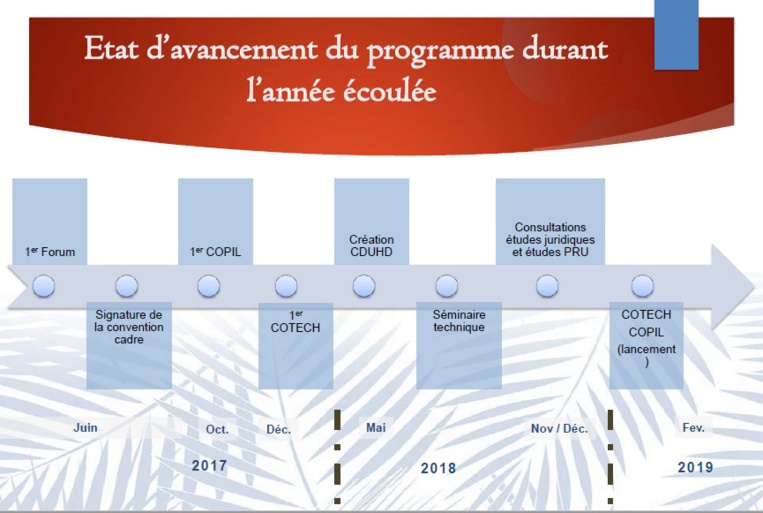 Etat d'avancement du programme durant l'année écoulée

1$^{er}$ Forum

Signature de la convention cadre

1$^{er}$ COPIL

1$^{er}$ COTECH

Création CDUHD

Séminaire technique

Consultations études juridiques et études PRU

COTECH COPIL (lancement )

Juin

Oct.

Déc.

Mai

Nov / Déc.

Fev.

2017

2018

2019